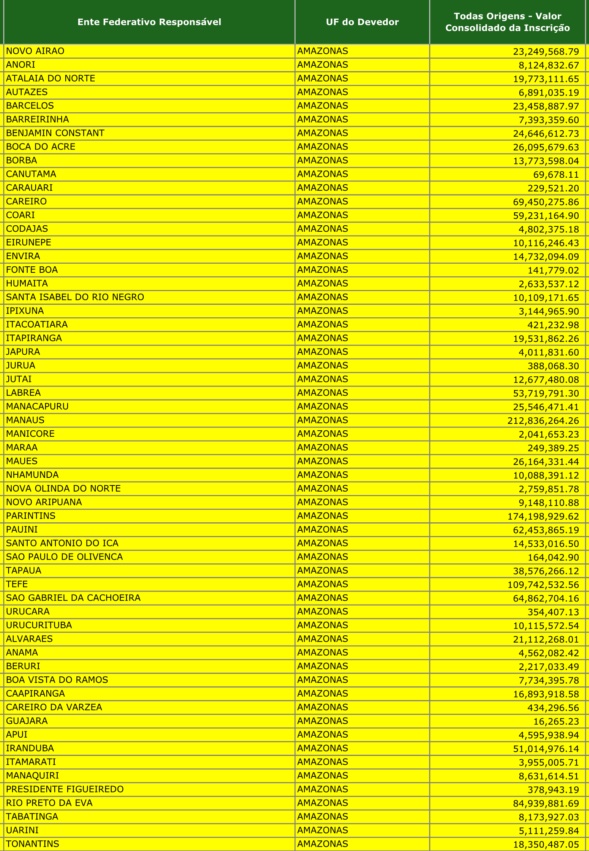 | Ente Federativo Responsável | UF do Devedor | Todas Origens - Valor Consolidado da Inscrição |
|---|---|---|
| NOVO AIRAO | AMAZONAS | 23,249,568.79 |
| ANORI | AMAZONAS | 8,124,832.67 |
| ATALAIA DO NORTE | AMAZONAS | 19,773,111.65 |
| AUTAZES | AMAZONAS | 6,891,035.19 |
| BARCELOS | AMAZONAS | 23,458,887.97 |
| BARREIRINHA | AMAZONAS | 7,393,359.60 |
| BENJAMIN CONSTANT | AMAZONAS | 24,646,612.73 |
| BOCA DO ACRE | AMAZONAS | 26,095,679.63 |
| BORBA | AMAZONAS | 13,773,598.04 |
| CANUTAMA | AMAZONAS | 69,678.11 |
| CARAUARI | AMAZONAS | 229,521.20 |
| CAREIRO | AMAZONAS | 69,450,275.86 |
| COARI | AMAZONAS | 59,231,164.90 |
| CODAJAS | AMAZONAS | 4,802,375.18 |
| EIRUNEPE | AMAZONAS | 10,116,246.43 |
| ENVIRA | AMAZONAS | 14,732,094.09 |
| FONTE BOA | AMAZONAS | 141,779.02 |
| HUMAITA | AMAZONAS | 2,633,537.12 |
| SANTA ISABEL DO RIO NEGRO | AMAZONAS | 10,109,171.65 |
| IPIXUNA | AMAZONAS | 3,144,965.90 |
| ITACOATIARA | AMAZONAS | 421,232.98 |
| ITAPIRANGA | AMAZONAS | 19,531,862.26 |
| JAPURA | AMAZONAS | 4,011,831.60 |
| JURUA | AMAZONAS | 388,068.30 |
| JUTAI | AMAZONAS | 12,677,480.08 |
| LABREA | AMAZONAS | 53,719,791.30 |
| MANACAPURU | AMAZONAS | 25,546,471.41 |
| MANAUS | AMAZONAS | 212,836,264.26 |
| MANICORE | AMAZONAS | 2,041,653.23 |
| MARAA | AMAZONAS | 249,389.25 |
| MAUES | AMAZONAS | 26,164,331.44 |
| NHAMUNDA | AMAZONAS | 10,088,391.12 |
| NOVA OLINDA DO NORTE | AMAZONAS | 2,759,851.78 |
| NOVO ARIPUANA | AMAZONAS | 9,148,110.88 |
| PARINTINS | AMAZONAS | 174,198,929.62 |
| PAUINI | AMAZONAS | 62,453,865.19 |
| SANTO ANTONIO DO ICA | AMAZONAS | 14,533,016.50 |
| SAO PAULO DE OLIVENCA | AMAZONAS | 164,042.90 |
| TAPAUA | AMAZONAS | 38,576,266.12 |
| TEFE | AMAZONAS | 109,742,532.56 |
| SAO GABRIEL DA CACHOEIRA | AMAZONAS | 64,862,704.16 |
| URUCARA | AMAZONAS | 354,407.13 |
| URUCURITUBA | AMAZONAS | 10,115,572.54 |
| ALVARAES | AMAZONAS | 21,112,268.01 |
| ANAMA | AMAZONAS | 4,562,082.42 |
| BERURI | AMAZONAS | 2,217,033.49 |
| BOA VISTA DO RAMOS | AMAZONAS | 7,734,395.78 |
| CAAPIRANGA | AMAZONAS | 16,893,918.58 |
| CAREIRO DA VARZEA | AMAZONAS | 434,296.56 |
| GUAJARA | AMAZONAS | 16,265.23 |
| APUI | AMAZONAS | 4,595,938.94 |
| IRANDUBA | AMAZONAS | 51,014,976.14 |
| ITAMARATI | AMAZONAS | 3,955,005.71 |
| MANAQUIRI | AMAZONAS | 8,631,614.51 |
| PRESIDENTE FIGUEIREDO | AMAZONAS | 378,943.19 |
| RIO PRETO DA EVA | AMAZONAS | 84,939,881.69 |
| TABATINGA | AMAZONAS | 8,173,927.03 |
| UARINI | AMAZONAS | 5,111,259.84 |
| TONANTINS | AMAZONAS | 18,350,487.05 |